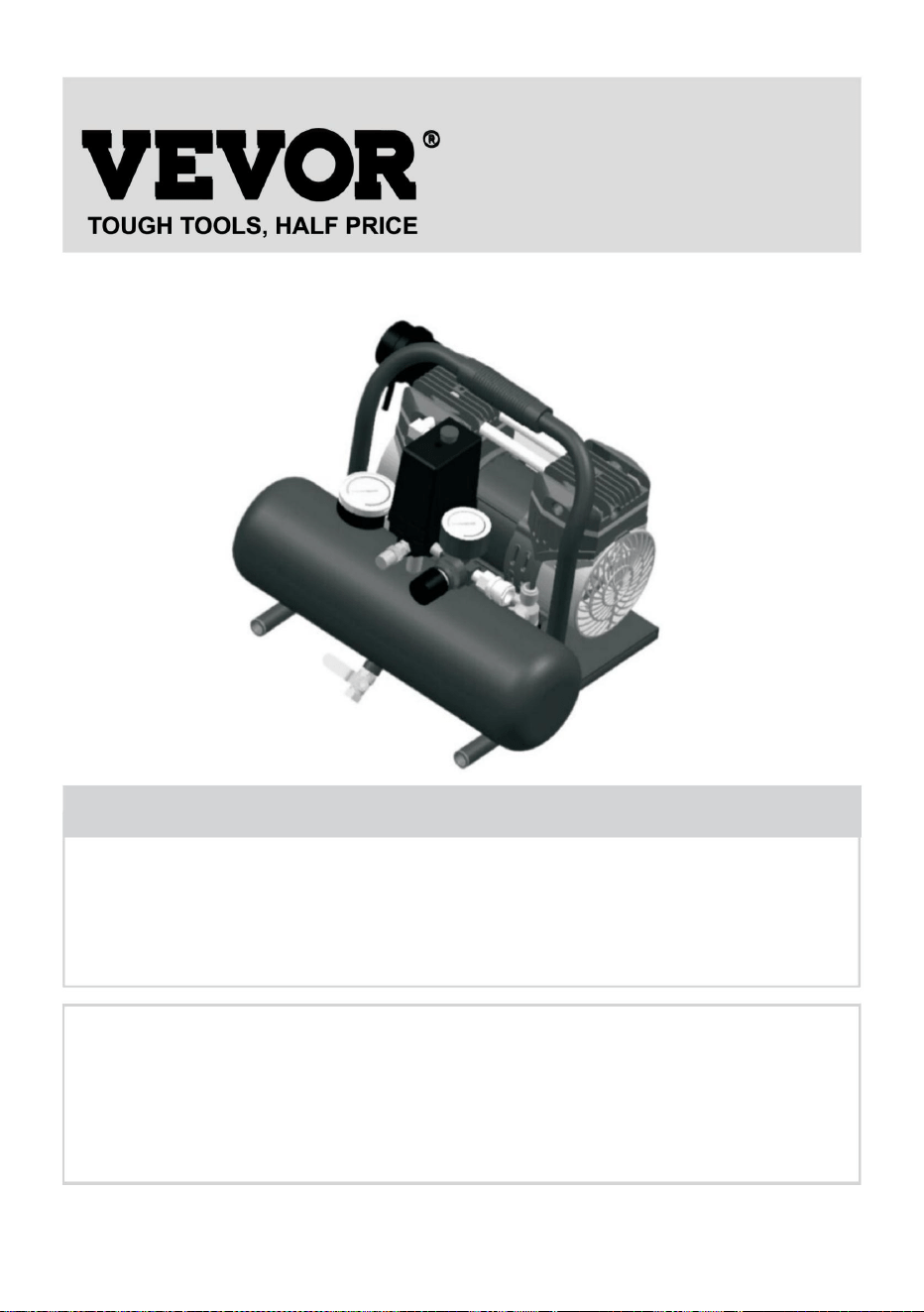 VEVOR®
TOUGH TOOLS, HALF PRICE